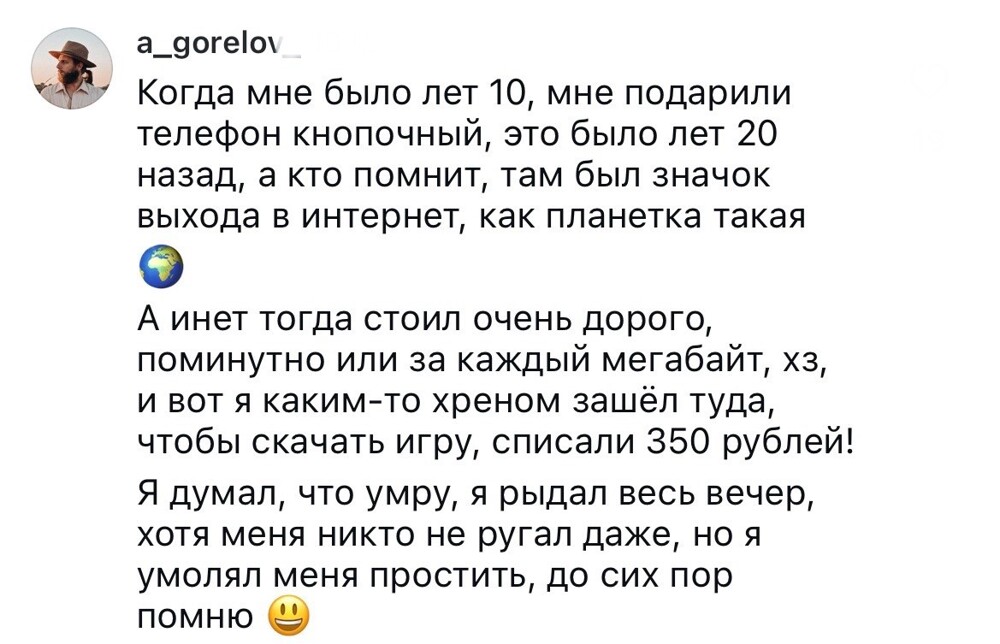 a_gorelov_

Когда мне было лет 10, мне подарили телефон кнопочный, это было лет 20 назад, а кто помнит, там был значок выхода в интернет, как планетка такая 🌍

А инет тогда стоил очень дорого, поминутно или за каждый мегабайт, хз, и вот я каким-то хреном зашёл туда, чтобы скачать игру, списали 350 рублей!

Я думал, что умру, я рыдал весь вечер, хотя меня никто не ругал даже, но я умолял меня простить, до сих пор помню 😃